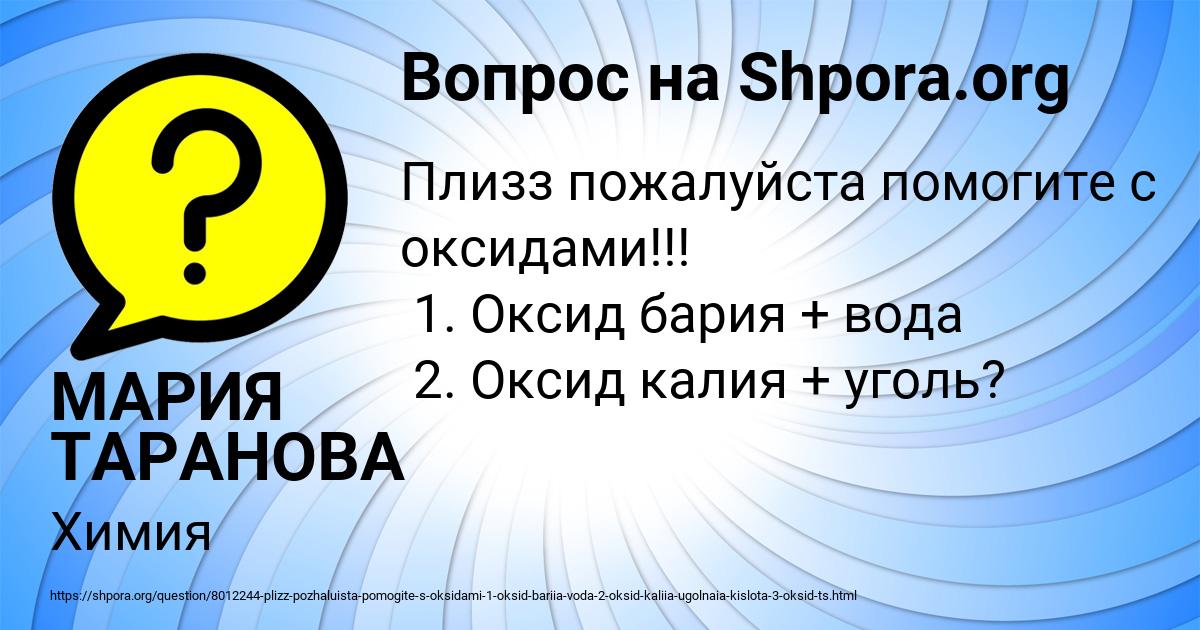 Вопрос на Shpora.org

Плизз пожалуйста помогите с оксидами!!!
1. Оксид бария + вода
2. Оксид калия + уголь?

МАРИЯ ТАРАНОВА

Химия

https://shpora.org/question/8012244-plizz-pozhaluista-pomogite-s-oksidami-1-oksid-bariia-voda-2-oksid-kaliia-ugolnaia-kislota-3-oksid-ts.html